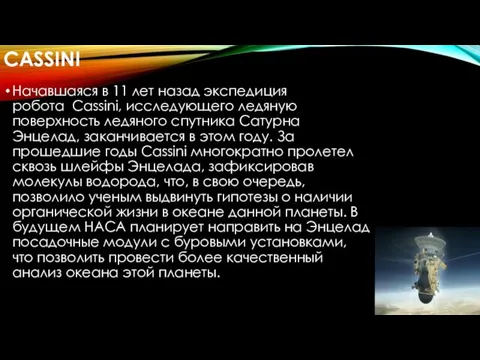 CASSINI

• Начавшаяся в 11 лет назад экспедиция робота Cassini, исследующего ледяную поверхность ледяного спутника Сатурна Энцелад, заканчивается в этом году. За прошедшие годы Cassini многократно пролетел сквозь шлейфы Энцелада, зафиксировав молекулы водорода, что, в свою очередь, позволило ученым выдвинуть гипотезы о наличии органической жизни в океане данной планеты. В будущем НАСА планирует направить на Энцелад посадочные модули с буровыми установками, что позволить провести более качественный анализ океана этой планеты.